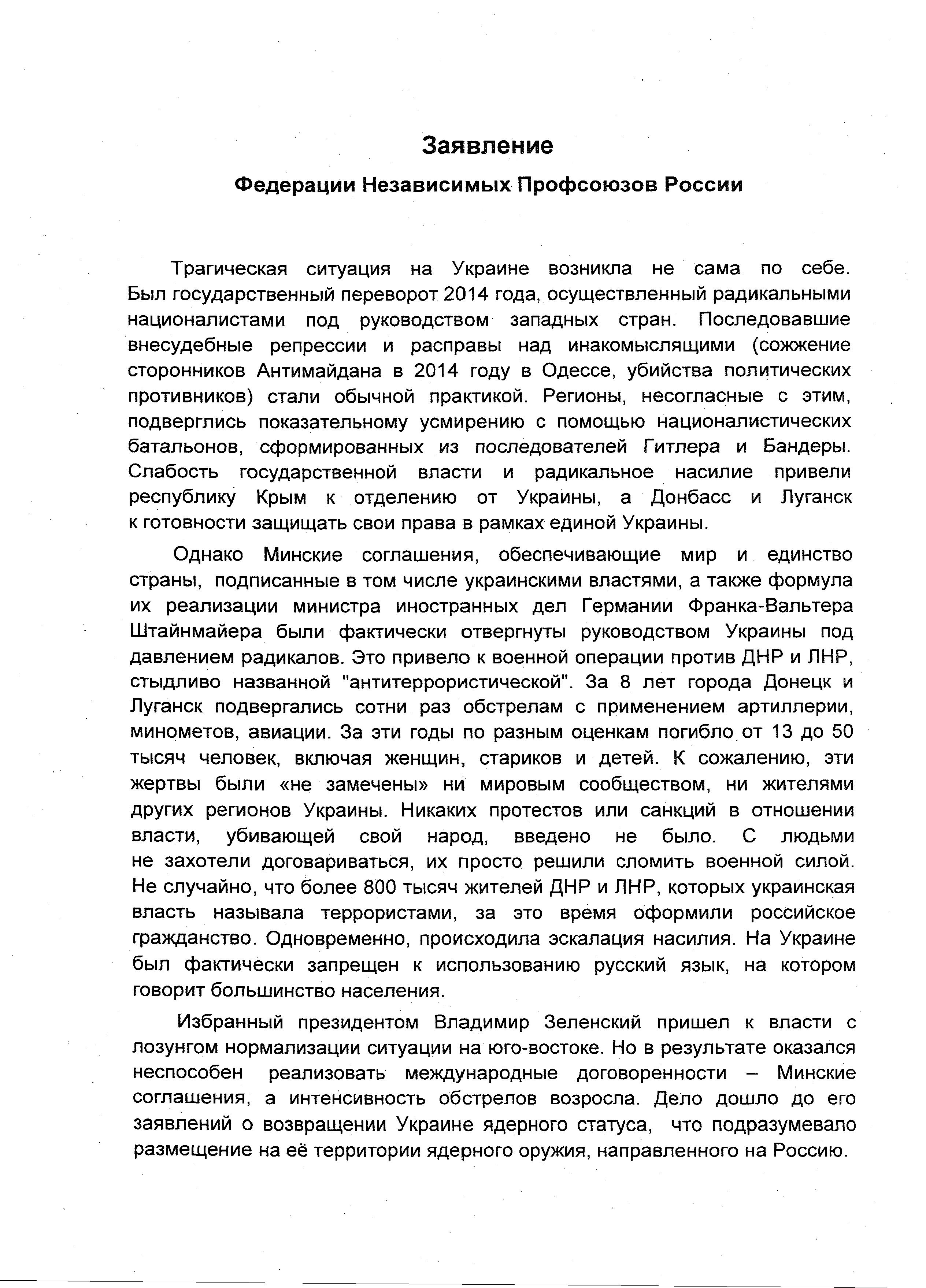 Заявление

Федерации Независимых Профсоюзов России

Трагическая ситуация на Украине возникла не сама по себе. Был государственный переворот 2014 года, осуществленный радикальными националистами под руководством западных стран. Последовавшие внесудебные репрессии и расправы над инакомыслящими (сожжение сторонников Антимайдана в 2014 году в Одессе, убийства политических противников) стали обычной практикой. Регионы, несогласные с этим, подверглись показательному усмирению с помощью националистических батальонов, сформированных из последователей Гитлера и Бандеры. Слабость государственной власти и радикальное насилие привели республику Крым к отделению от Украины, а Донбасс и Луганск к готовности защищать свои права в рамках единой Украины.

Однако Минские соглашения, обеспечивающие мир и единство страны, подписанные в том числе украинскими властями, а также формула их реализации министра иностранных дел Германии Франка-Вальтера Штайнмайера были фактически отвергнуты руководством Украины под давлением радикалов. Это привело к военной операции против ДНР и ЛНР, стыдливо названной "антитеррористической". За 8 лет города Донецк и Луганск подвергались сотни раз обстрелам с применением артиллерии, минометов, авиации. За эти годы по разным оценкам погибло от 13 до 50 тысяч человек, включая женщин, стариков и детей. К сожалению, эти жертвы были «не замечены» ни мировым сообществом, ни жителями других регионов Украины. Никаких протестов или санкций в отношении власти, убивающей свой народ, введено не было. С людьми не захотели договариваться, их просто решили сломить военной силой. Не случайно, что более 800 тысяч жителей ДНР и ЛНР, которых украинская власть называла террористами, за это время оформили российское гражданство. Одновременно, происходила эскалация насилия. На Украине был фактически запрещен к использованию русский язык, на котором говорит большинство населения.

Избранный президентом Владимир Зеленский пришел к власти с лозунгом нормализации ситуации на юго-востоке. Но в результате оказался неспособен реализовать международные договоренности – Минские соглашения, а интенсивность обстрелов возросла. Дело дошло до его заявлений о возвращении Украине ядерного статуса, что подразумевало размещение на её территории ядерного оружия, направленного на Россию.